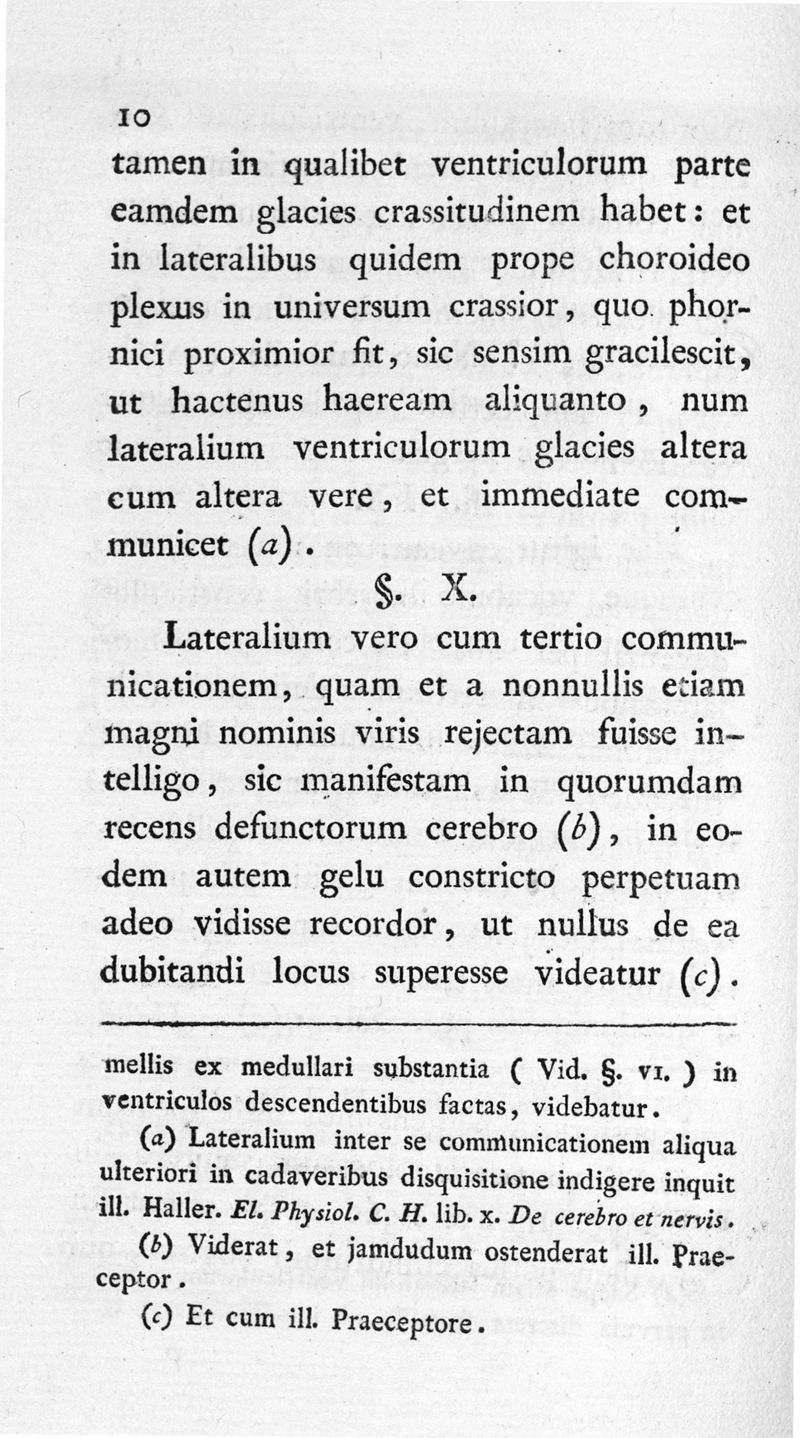 10

tamen in qualibet ventriculorum parte eamdem glacies crassitudinem habet: et in lateralibus quidem prope choroideo plexus in universum crassior, quo phornici proximior fit, sic sensim gracilescit, ut hactenus haeream aliquanto, num lateralium ventriculorum glacies altera cum altera vere, et immediate communicet (a).

§. X.

Lateralium vero cum tertio communicationem, quam et a nonnullis etiam magni nominis viris rejectam fuisse intelligo, sic manifestam in quorumdam recens defunctorum cerebro (b), in eodem autem gelu constricto perpetuam adeo vidisse recordor, ut nullus de ea dubitandi locus superesse videatur (c).

mellis ex medullari substantia ( Vid. §. VI. ) in ventriculos descendentibus factas, videbatur.

(a) Lateralium inter se communicationem aliqua ulteriori in cadaveribus disquisitione indigere inquit ill. Haller. El. Physiol. C. H. lib. x. De cerebro et nervis.

(b) Viderat, et jamdudum ostenderat ill. Praeceptor.

(c) Et cum ill. Praeceptore.